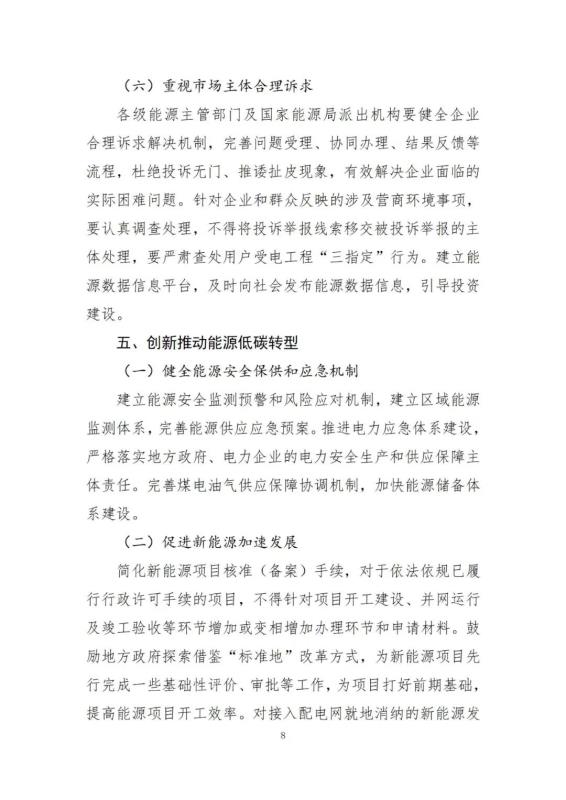 （六）重视市场主体合理诉求

各级能源主管部门及国家能源局派出机构要健全企业合理诉求解决机制，完善问题受理、协同办理、结果反馈等流程，杜绝投诉无门、推诿扯皮现象，有效解决企业面临的实际困难问题。针对企业和群众反映的涉及营商环境事项，要认真调查处理，不得将投诉举报线索移交被投诉举报的主体处理，要严肃查处用户受电工程“三指定”行为。建立能源数据信息平台，及时向社会发布能源数据信息，引导投资建设。

五、创新推动能源低碳转型

（一）健全能源安全保供和应急机制

建立能源安全监测预警和风险应对机制，建立区域能源监测体系，完善能源供应应急预案。推进电力应急体系建设，严格落实地方政府、电力企业的电力安全生产和供应保障主体责任。完善煤电油气供应保障协调机制，加快能源储备体系建设。

（二）促进新能源加速发展

简化新能源项目核准（备案）手续，对于依法依规已履行行政许可手续的项目，不得针对项目开工建设、并网运行及竣工验收等环节增加或变相增加办理环节和申请材料。鼓励地方政府探索借鉴“标准地”改革方式，为新能源项目先行完成一些基础性评价、审批等工作，为项目打好前期基础，提高能源项目开工效率。对接入配电网就地消纳的新能源发

8